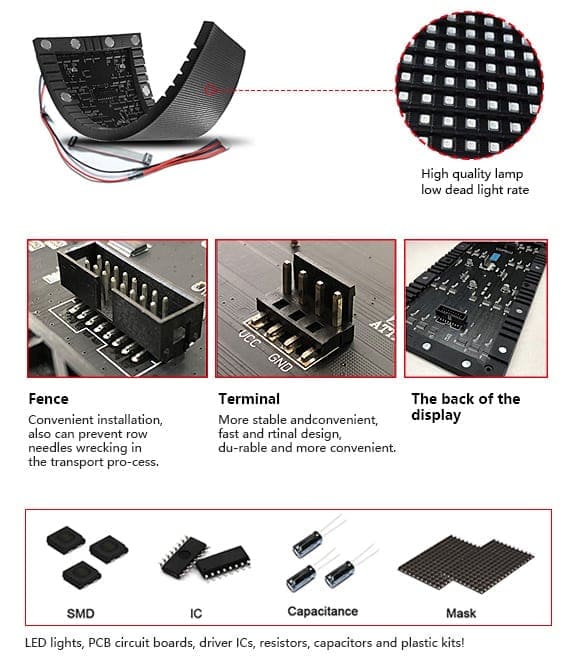 High quality lamp
low dead light rate

VCC
GND

Fence
Convenient installation, also can prevent row needles wrecking in the transport pro-cess.

Terminal
More stable andconvenient, fast and rtinal design, du-rable and more convenient.

The back of the display

SMD

IC

Capacitance

Mask

LED lights, PCB circuit boards, driver ICs, resistors, capacitors and plastic kits!